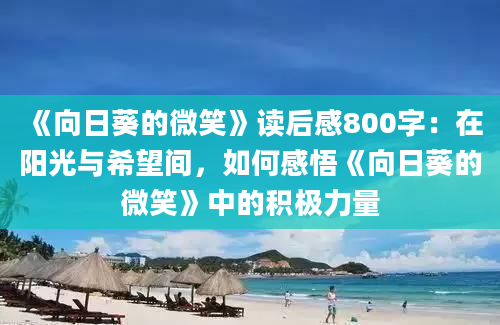 《向日葵的微笑》读后感800字：在阳光与希望间，如何感悟《向日葵的微笑》中的积极力量